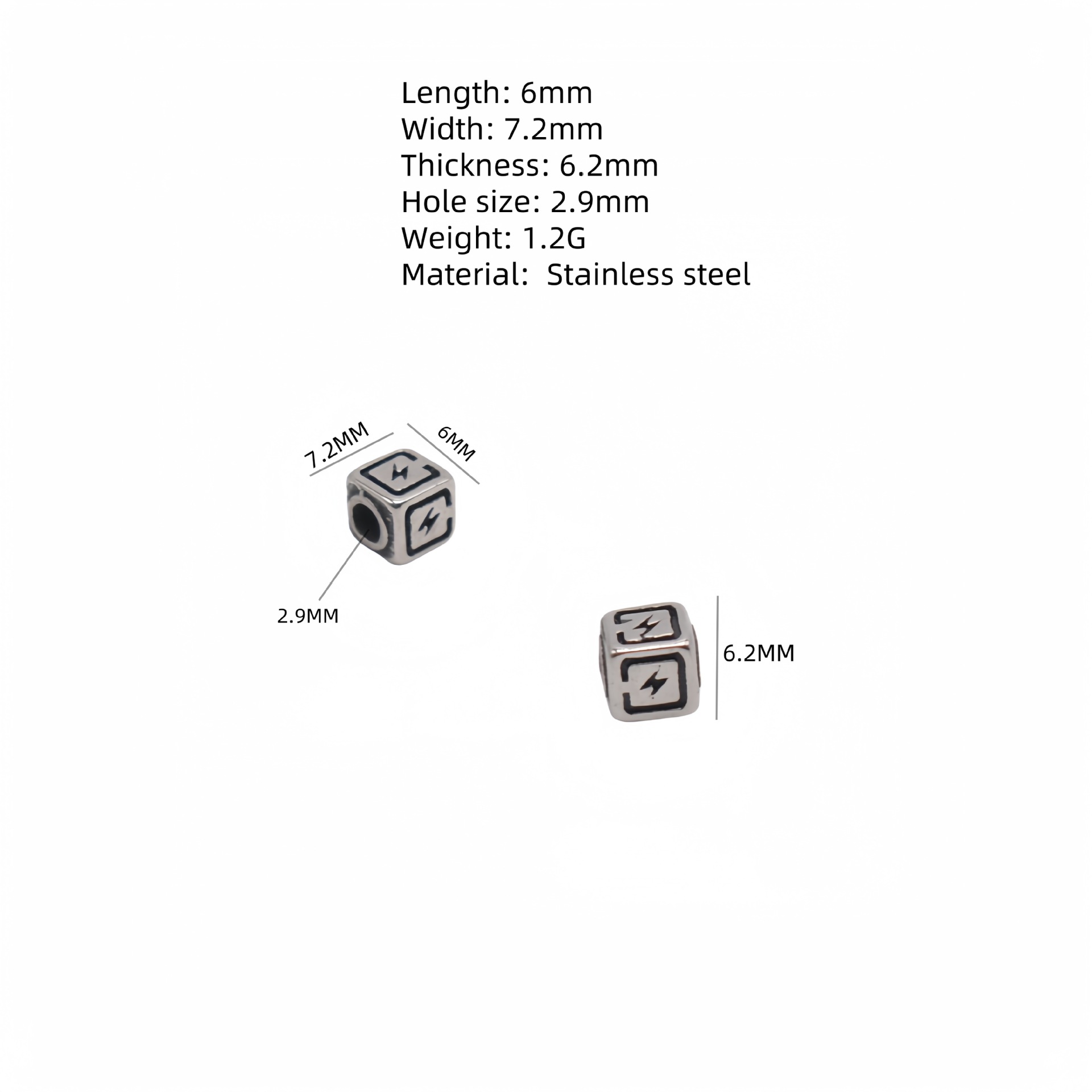 Length: 6mm
Width: 7.2mm
Thickness: 6.2mm
Hole size: 2.9mm
Weight: 1.2G
Material:  Stainless steel

7.2MM
6MM
2.9MM
6.2MM